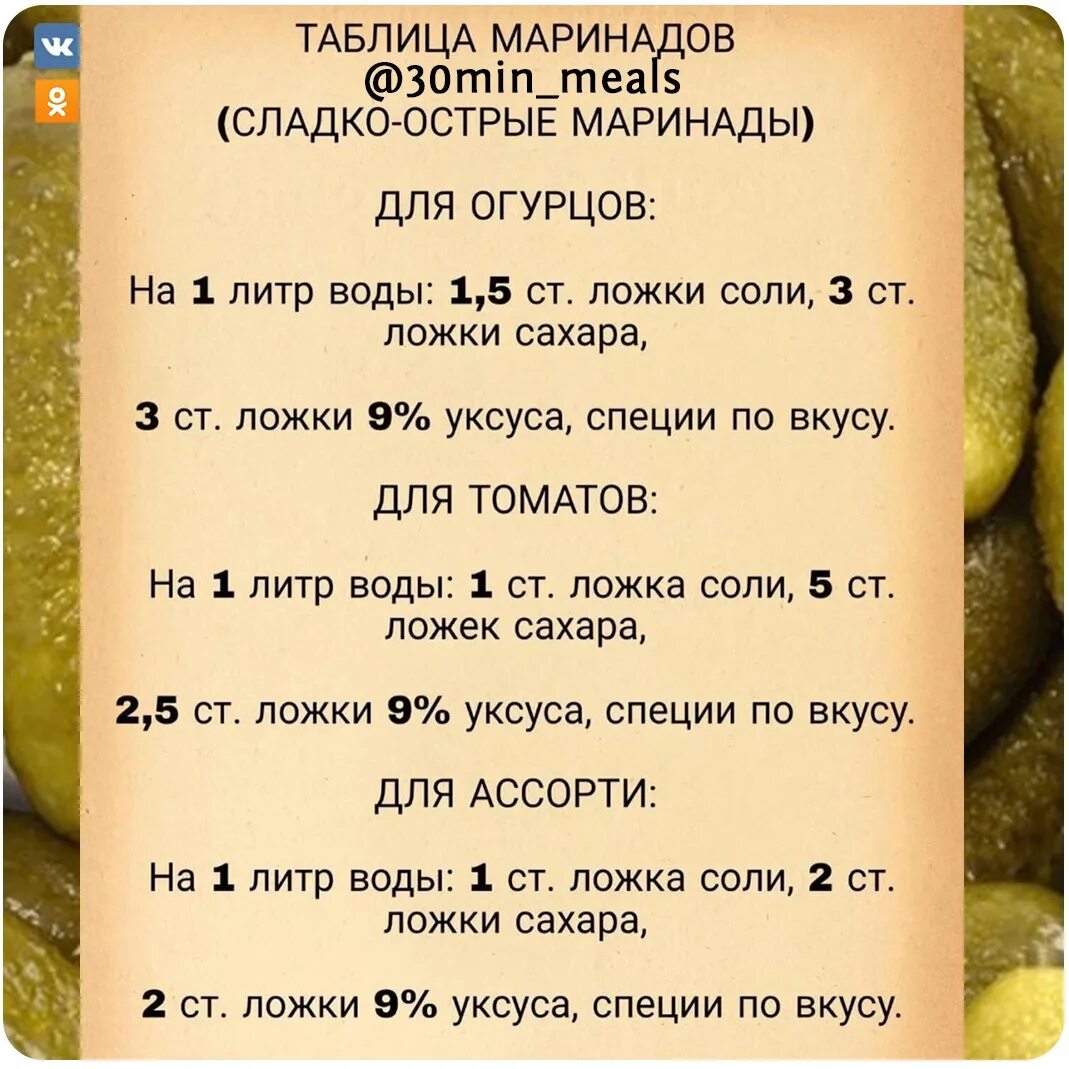 ТАБЛИЦА МАРИНАДОВ
@30min_meals
(СЛАДКО-ОСТРЫЕ МАРИНАДЫ)

ДЛЯ ОГУРЦОВ:

На 1 литр воды: 1,5 ст. ложки соли, 3 ст. ложки сахара,

3 ст. ложки 9% уксуса, специи по вкусу.

ДЛЯ ТОМАТОВ:

На 1 литр воды: 1 ст. ложка соли, 5 ст. ложек сахара,

2,5 ст. ложки 9% уксуса, специи по вкусу.

ДЛЯ АССОРТИ:

На 1 литр воды: 1 ст. ложка соли, 2 ст. ложки сахара,

2 ст. ложки 9% уксуса, специи по вкусу.